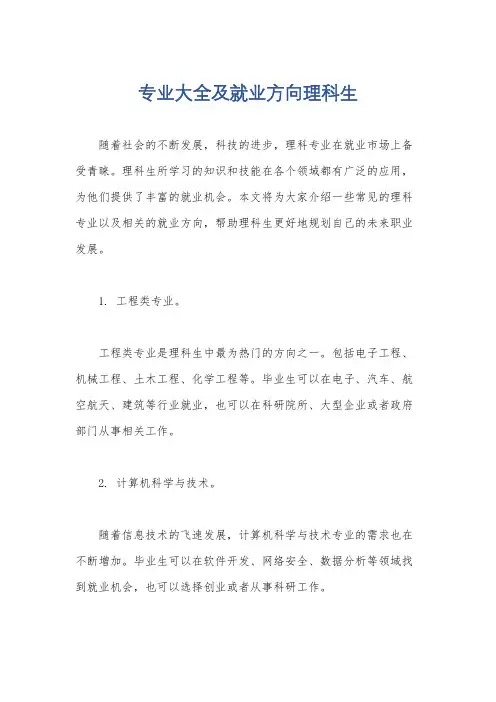 专业大全及就业方向理科生

随着社会的不断发展，科技的进步，理科专业在就业市场上备受青睐。理科生所学习的知识和技能在各个领域都有广泛的应用，为他们提供了丰富的就业机会。本文将为大家介绍一些常见的理科专业以及相关的就业方向，帮助理科生更好地规划自己的未来职业发展。

1. 工程类专业。

工程类专业是理科生中最为热门的方向之一。包括电子工程、机械工程、土木工程、化学工程等。毕业生可以在电子、汽车、航空航天、建筑等行业就业，也可以在科研院所、大型企业或者政府部门从事相关工作。

2. 计算机科学与技术。

随着信息技术的飞速发展，计算机科学与技术专业的需求也在不断增加。毕业生可以在软件开发、网络安全、数据分析等领域找到就业机会，也可以选择创业或者从事科研工作。